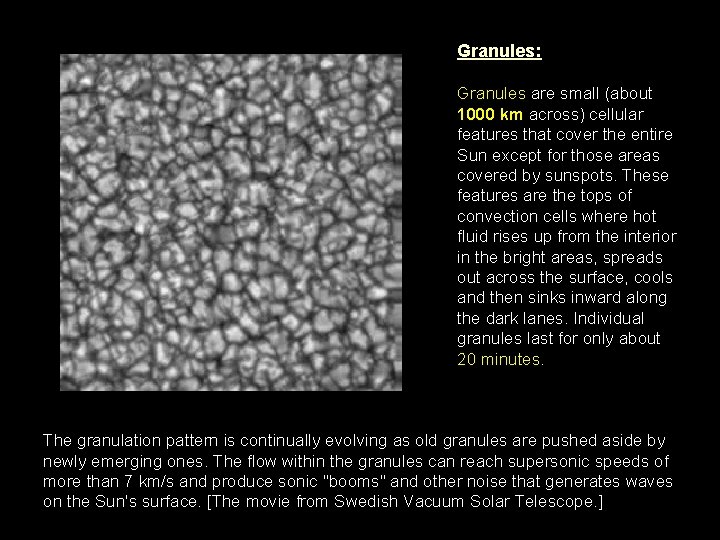 Granules:

Granules are small (about 1000 km across) cellular features that cover the entire Sun except for those areas covered by sunspots. These features are the tops of convection cells where hot fluid rises up from the interior in the bright areas, spreads out across the surface, cools and then sinks inward along the dark lanes. Individual granules last for only about 20 minutes.

The granulation pattern is continually evolving as old granules are pushed aside by newly emerging ones. The flow within the granules can reach supersonic speeds of more than 7 km/s and produce sonic "booms" and other noise that generates waves on the Sun's surface. [The movie from Swedish Vacuum Solar Telescope.]